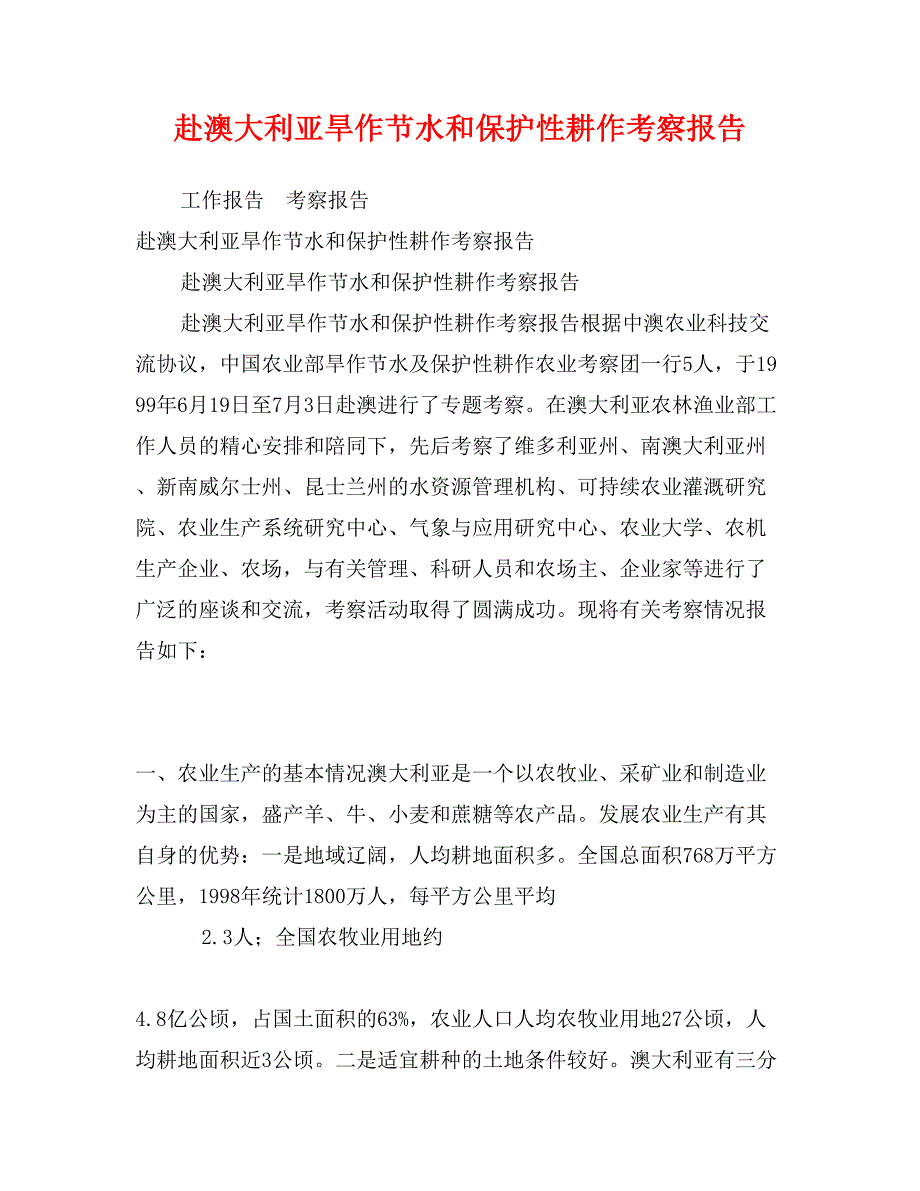 赴澳大利亚旱作节水和保护性耕作考察报告

工作报告　考察报告

赴澳大利亚旱作节水和保护性耕作考察报告

赴澳大利亚旱作节水和保护性耕作考察报告

赴澳大利亚旱作节水和保护性耕作考察报告根据中澳农业科技交流协议，中国农业部旱作节水及保护性耕作农业考察团一行5人，于1999年6月19日至7月3日赴澳进行了专题考察。在澳大利亚农林渔业部工作人员的精心安排和陪同下，先后考察了维多利亚州、南澳大利亚州、新南威尔士州、昆士兰州的水资源管理机构、可持续农业灌溉研究院、农业生产系统研究中心、气象与应用研究中心、农业大学、农机生产企业、农场，与有关管理、科研人员和农场主、企业家等进行了广泛的座谈和交流，考察活动取得了圆满成功。现将有关考察情况报告如下：

一、农业生产的基本情况澳大利亚是一个以农牧业、采矿业和制造业为主的国家，盛产羊、牛、小麦和蔗糖等农产品。发展农业生产有其自身的优势：一是地域辽阔，人均耕地面积多。全国总面积768万平方公里，1998年统计1800万人，每平方公里平均

2.3人；全国农牧业用地约

4.8亿公顷，占国土面积的63%，农业人口人均农牧业用地27公顷，人均耕地面积近3公顷。二是适宜耕种的土地条件较好。澳大利亚有三分